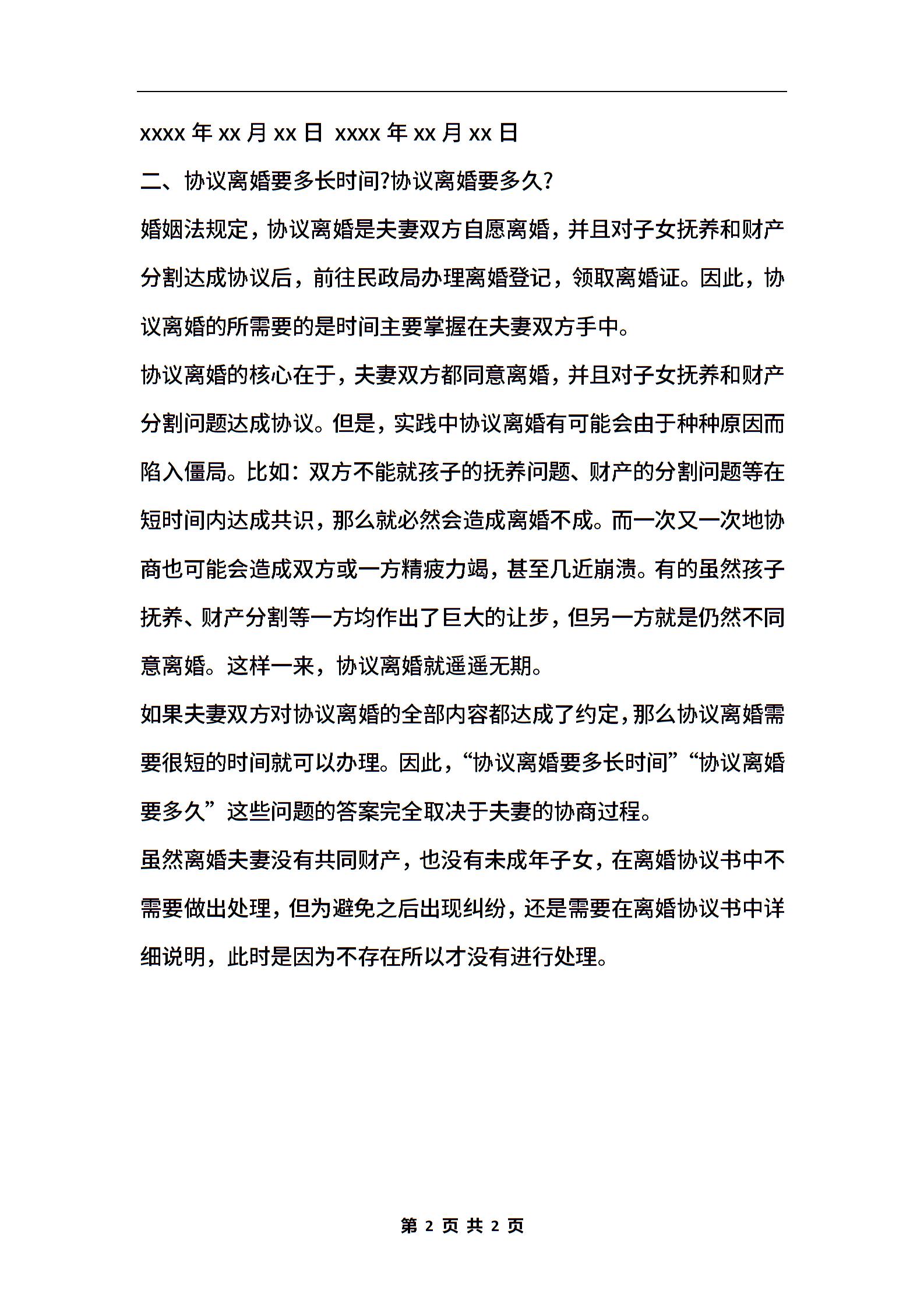 xxxx 年 xx 月 xx 日 xxxx 年 xx 月 xx 日

二、协议离婚要多长时间?协议离婚要多久?

婚姻法规定，协议离婚是夫妻双方自愿离婚，并且对子女抚养和财产分割达成协议后，前往民政局办理离婚登记，领取离婚证。因此，协议离婚的所需要的是时间主要掌握在夫妻双方手中。

协议离婚的核心在于，夫妻双方都同意离婚，并且对子女抚养和财产分割问题达成协议。但是，实践中协议离婚有可能会由于种种原因而陷入僵局。比如：双方不能就孩子的抚养问题、财产的分割问题等在短时间内达成共识，那么就必然会造成离婚不成。而一次又一次地协商也可能会造成双方或一方精疲力竭，甚至几近崩溃。有的虽然孩子抚养、财产分割等一方均作出了巨大的让步，但另一方就是仍然不同意离婚。这样一来，协议离婚就遥遥无期。

如果夫妻双方对协议离婚的全部内容都达成了约定，那么协议离婚需要很短的时间就可以办理。因此，“协议离婚要多长时间”“协议离婚要多久”这些问题的答案完全取决于夫妻的协商过程。

虽然离婚夫妻没有共同财产，也没有未成年子女，在离婚协议书中不需要做出处理，但为避免之后出现纠纷，还是需要在离婚协议书中详细说明，此时是因为不存在所以才没有进行处理。

第 2 页 共 2 页